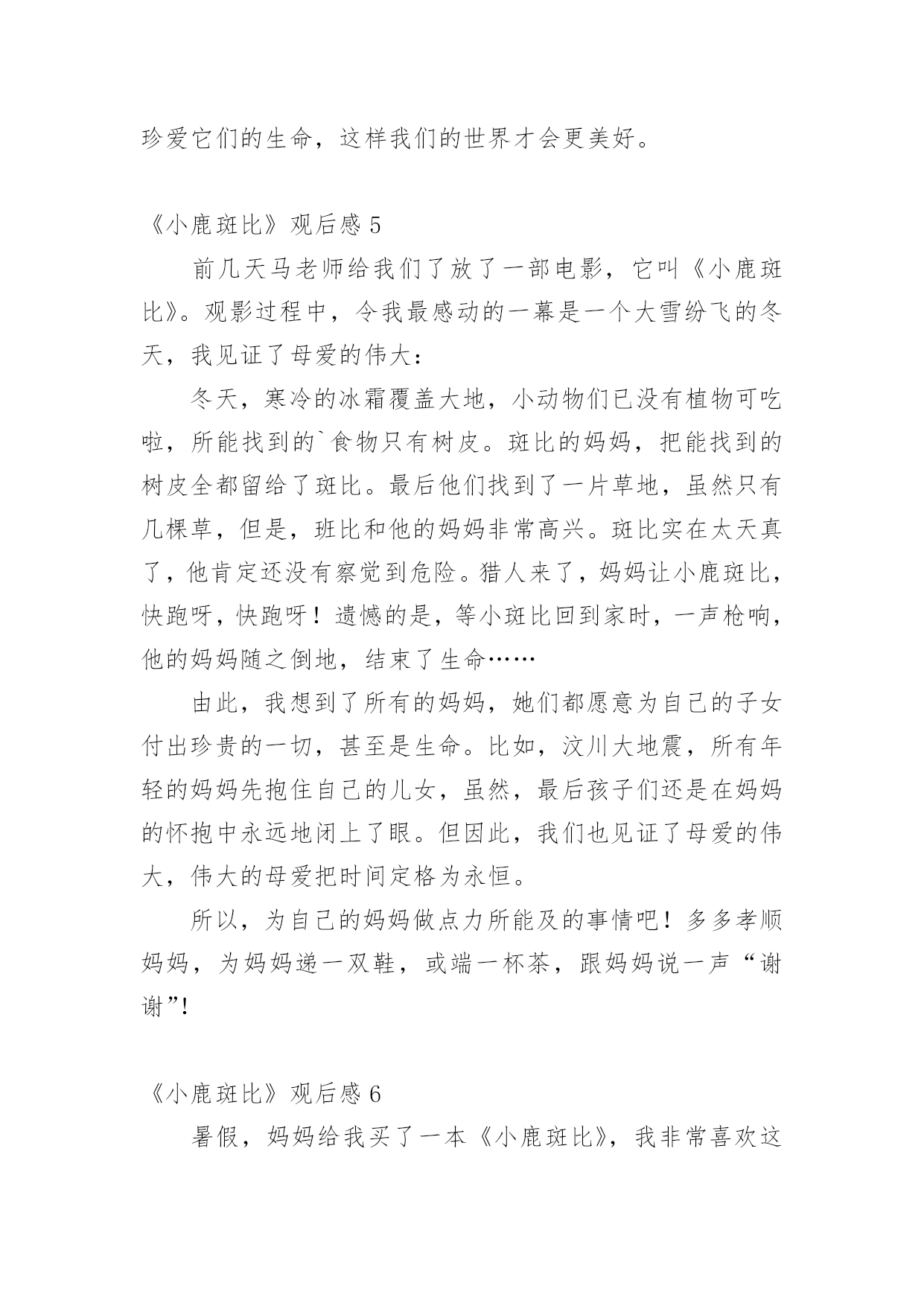 珍爱它们的生命，这样我们的世界才会更美好。

《小鹿斑比》观后感 5

前几天马老师给我们了放了一部电影，它叫《小鹿斑比》。观影过程中，令我最感动的一幕是一个大雪纷飞的冬天，我见证了母爱的伟大：

冬天，寒冷的冰霜覆盖大地，小动物们已没有植物可吃啦，所能找到的`食物只有树皮。斑比的妈妈，把能找到的树皮全都留给了斑比。最后他们找到了一片草地，虽然只有几棵草，但是，班比和他的妈妈非常高兴。斑比实在太天真了，他肯定还没有察觉到危险。猎人来了，妈妈让小鹿斑比，快跑呀，快跑呀！遗憾的是，等小斑比回到家时，一声枪响，他的妈妈随之倒地，结束了生命……

由此，我想到了所有的妈妈，她们都愿意为自己的子女付出珍贵的一切，甚至是生命。比如，汶川大地震，所有年轻的妈妈先抱住自己的儿女，虽然，最后孩子们还是在妈妈的怀抱中永远地闭上了眼。但因此，我们也见证了母爱的伟大，伟大的母爱把时间定格为永恒。

所以，为自己的妈妈做点力所能及的事情吧！多多孝顺妈妈，为妈妈递一双鞋，或端一杯茶，跟妈妈说一声“谢谢”!

《小鹿斑比》观后感 6

暑假，妈妈给我买了一本《小鹿斑比》，我非常喜欢这